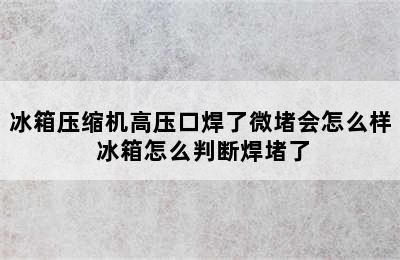 冰箱压缩机高压口焊了微堵会怎么样
冰箱怎么判断焊堵了